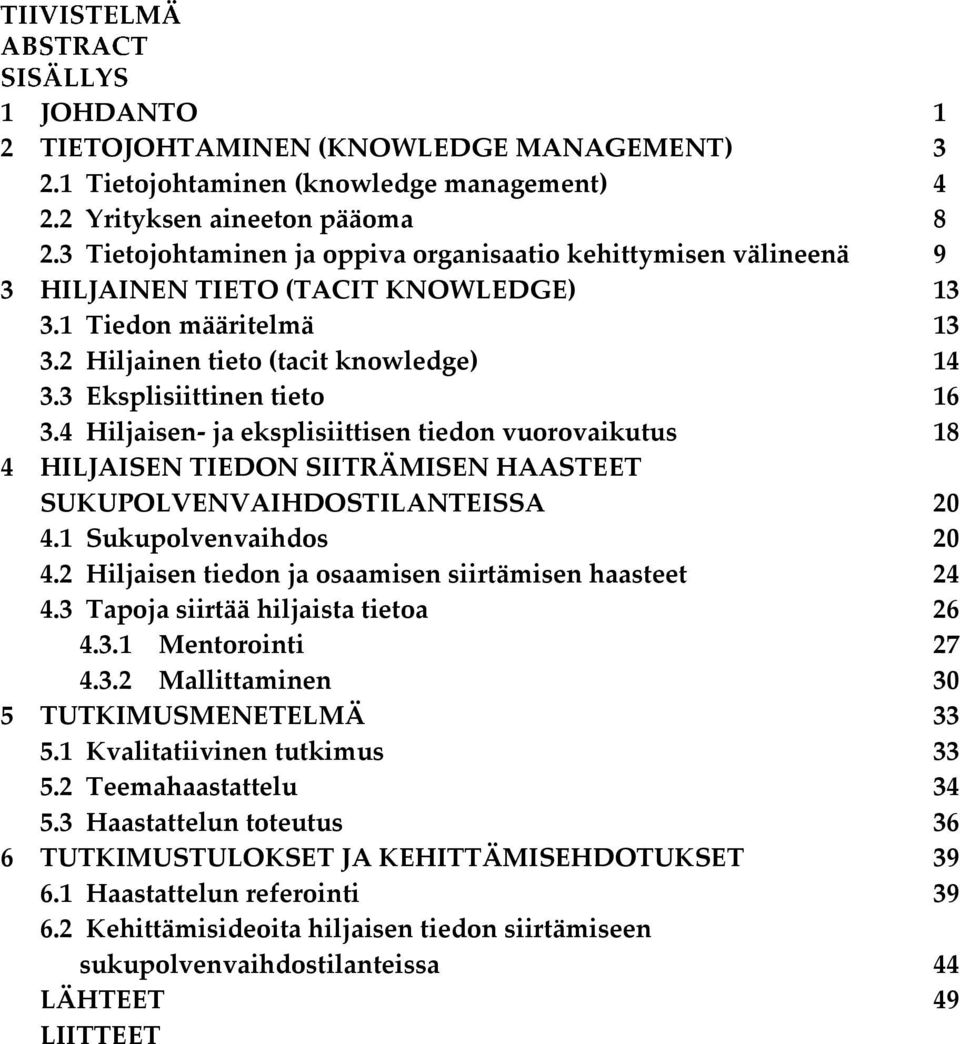 TIIVISTELMÄ
ABSTRACT
SISÄLLYS
1 JOHDANTO 1
2 TIETOJOHTAMINEN (KNOWLEDGE MANAGEMENT) 3
2.1 Tietojohtaminen (knowledge management) 4
2.2 Yrityksen aineeton pääoma 8
2.3 Tietojohtaminen ja oppiva organisaatio kehittymisen välineenä 9
3 HILJAINEN TIETO (TACIT KNOWLEDGE) 13
3.1 Tiedon määritelmä 13
3.2 Hiljainen tieto (tacit knowledge) 14
3.3 Eksplisiittinen tieto 16
3.4 Hiljaisen- ja eksplisiittisen tiedon vuorovaikutus 18
4 HILJAISEN TIEDON SIITRÄMISEN HAASTEET SUKUPOLVENVAIHDOSTILANTEISSA 20
4.1 Sukupolvenvaihdos 20
4.2 Hiljaisen tiedon ja osaamisen siirtämisen haasteet 24
4.3 Tapoja siirtää hiljaista tietoa 26
4.3.1 Mentorointi 27
4.3.2 Mallittaminen 30
5 TUTKIMUSMENETELMÄ 33
5.1 Kvalitatiivinen tutkimus 33
5.2 Teemahaastattelu 34
5.3 Haastattelun toteutus 36
6 TUTKIMUSTULOKSET JA KEHITTÄMISEHDOTUKSET 39
6.1 Haastattelun referointi 39
6.2 Kehittämisideoita hiljaisen tiedon siirtämiseen sukupolvenvaihdostilanteissa 44
LÄHTEET 49
LIITTEET